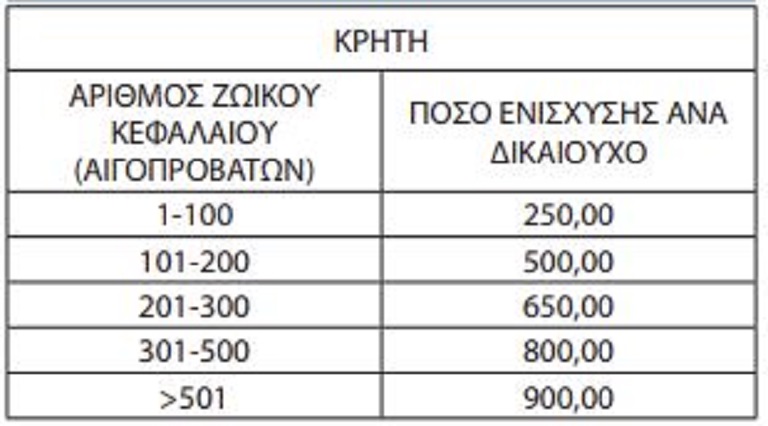 | ΚΡΗΤΗ | |
|---|---|
| ΑΡΙΘΜΟΣ ΖΩΙΚΟΥ ΚΕΦΑΛΑΙΟΥ (ΑΙΓΟΠΡΟΒΑΤΩΝ) | ΠΟΣΟ ΕΝΙΣΧΥΣΗΣ ΑΝΑ ΔΙΚΑΙΟΥΧΟ |
| 1-100 | 250,00 |
| 101-200 | 500,00 |
| 201-300 | 650,00 |
| 301-500 | 800,00 |
| >501 | 900,00 |